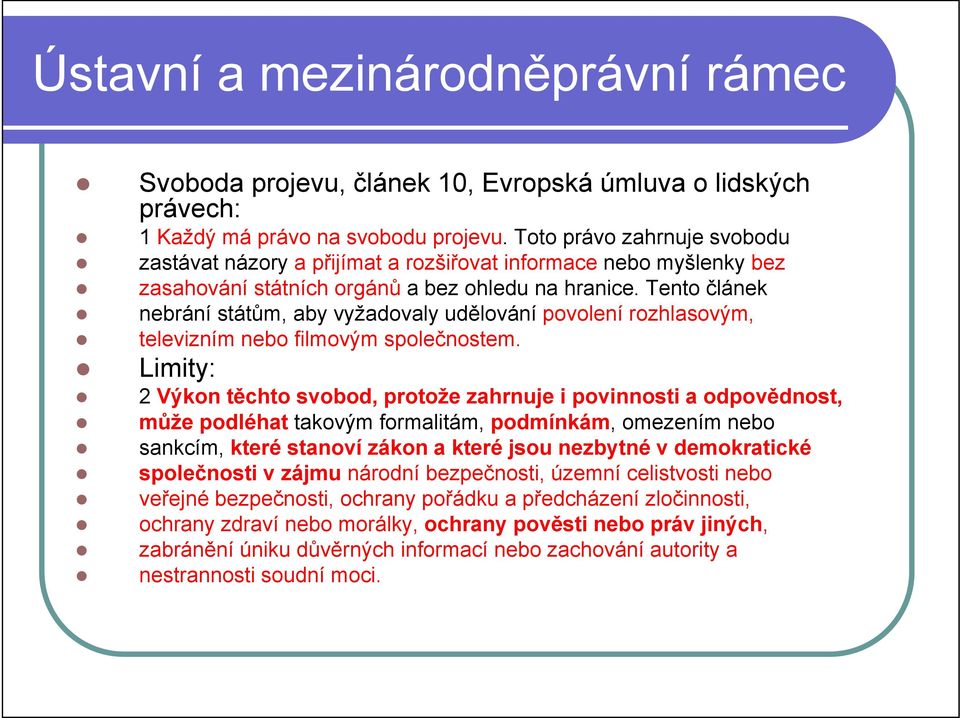 Ústavní a mezinárodněprávní rámec

Svoboda projevu, článek 10, Evropská úmluva o lidských právech:

1 Každý má právo na svobodu projevu. Toto právo zahrnuje svobodu zastávat názory a přijímat a rozšiřovat informace nebo myšlenky bez zasahování státních orgánů a bez ohledu na hranice. Tento článek nebrání státům, aby vyžadovaly udělování povolení rozhlasovým, televizním nebo filmovým společnostem.

Limity:

2 Výkon těchto svobod, protože zahrnuje i povinnosti a odpovědnost, může podléhat takovým formalitám, podmínkám, omezením nebo sankcím, které stanoví zákon a které jsou nezbytné v demokratické společnosti v zájmu národní bezpečnosti, územní celistvosti nebo veřejné bezpečnosti, ochrany pořádku a předcházení zločinnosti, ochrany zdraví nebo morálky, ochrany pověsti nebo práv jiných, zabránění úniku důvěrných informací nebo zachování autority a nestrannosti soudní moci.